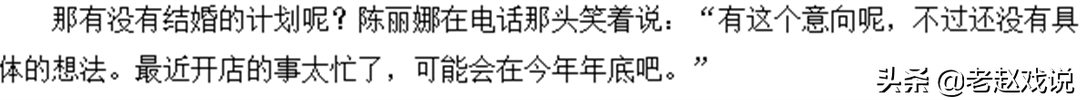 那有没有结婚的计划呢？陈丽娜在电话那头笑着说：“有这个意向呢，不过还没有具体的想法。最近开店的事太忙了，可能会在今年年底吧。”

头条 @老赵戏说